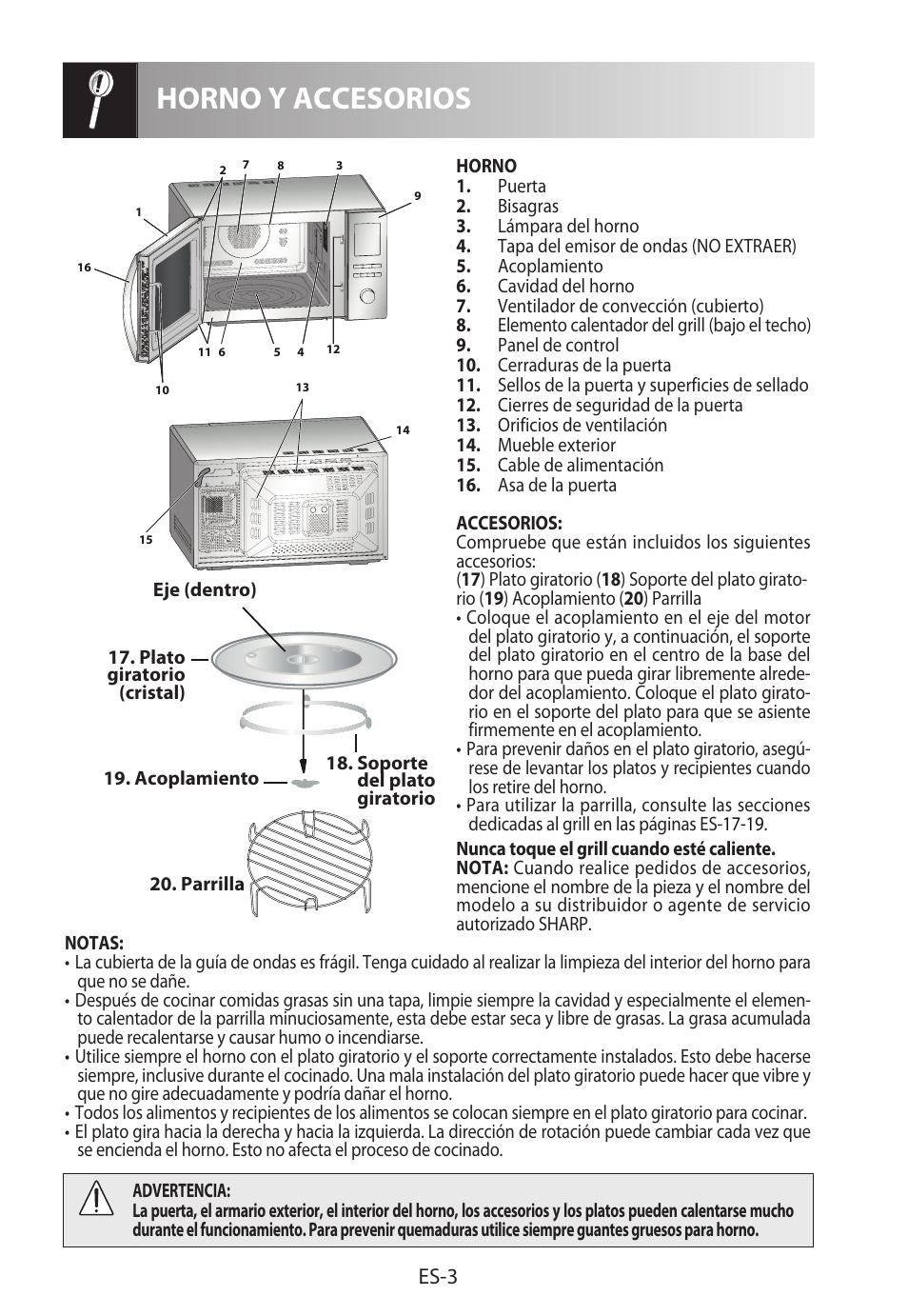 HORNO Y ACCESORIOS

2 7 8 3
9
1
16
11 6 5 4 12
10
13
14
15

Eje (dentro)

17. Plato giratorio (cristal)

19. Acoplamiento

18. Soporte del plato giratorio

20. Parrilla

HORNO
1. Puerta
2. Bisagras
3. Lámpara del horno
4. Tapa del emisor de ondas (NO EXTRAER)
5. Acoplamiento
6. Cavidad del horno
7. Ventilador de convección (cubierto)
8. Elemento calentador del grill (bajo el techo)
9. Panel de control
10. Cerraduras de la puerta
11. Sellos de la puerta y superficies de sellado
12. Cierres de seguridad de la puerta
13. Orificios de ventilación
14. Mueble exterior
15. Cable de alimentación
16. Asa de la puerta

ACCESORIOS:
Compruebe que están incluidos los siguientes accesorios:
(17) Plato giratorio (18) Soporte del plato giratorio (19) Acoplamiento (20) Parrilla
• Coloque el acoplamiento en el eje del motor del plato giratorio y, a continuación, el soporte del plato giratorio en el centro de la base del horno para que pueda girar libremente alrededor del acoplamiento. Coloque el plato giratorio en el soporte del plato para que se asiente firmemente en el acoplamiento.
• Para prevenir daños en el plato giratorio, asegúrese de levantar los platos y recipientes cuando los retire del horno.
• Para utilizar la parrilla, consulte las secciones dedicadas al grill en las páginas ES-17-19.

Nunca toque el grill cuando esté caliente.
NOTA: Cuando realice pedidos de accesorios, mencione el nombre de la pieza y el nombre del modelo a su distribuidor o agente de servicio autorizado SHARP.

NOTAS:
• La cubierta de la guía de ondas es frágil. Tenga cuidado al realizar la limpieza del interior del horno para que no se dañe.
• Después de cocinar comidas grasas sin una tapa, limpie siempre la cavidad y especialmente el elemento calentador de la parrilla minuciosamente, esta debe estar seca y libre de grasas. La grasa acumulada puede recalentarse y causar humo o incendiarse.
• Utilice siempre el horno con el plato giratorio y el soporte correctamente instalados. Esto debe hacerse siempre, inclusive durante el cocinado. Una mala instalación del plato giratorio puede hacer que vibre y que no gire adecuadamente y podría dañar el horno.
• Todos los alimentos y recipientes de los alimentos se colocan siempre en el plato giratorio para cocinar.
• El plato gira hacia la derecha y hacia la izquierda. La dirección de rotación puede cambiar cada vez que se encienda el horno. Esto no afecta el proceso de cocinado.

ADVERTENCIA:
La puerta, el armario exterior, el interior del horno, los accesorios y los platos pueden calentarse mucho durante el funcionamiento. Para prevenir quemaduras utilice siempre guantes gruesos para horno.

ES-3